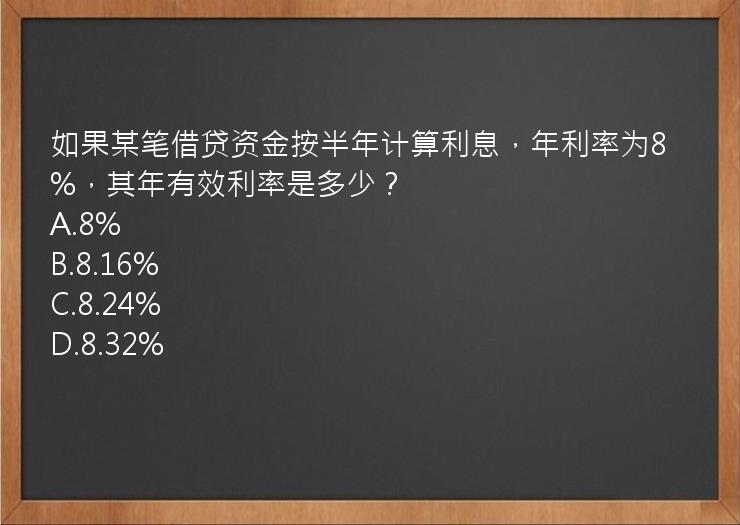 如果某笔借贷资金按半年计算利息，年利率为8%，其年有效利率是多少？
A.8%
B.8.16%
C.8.24%
D.8.32%